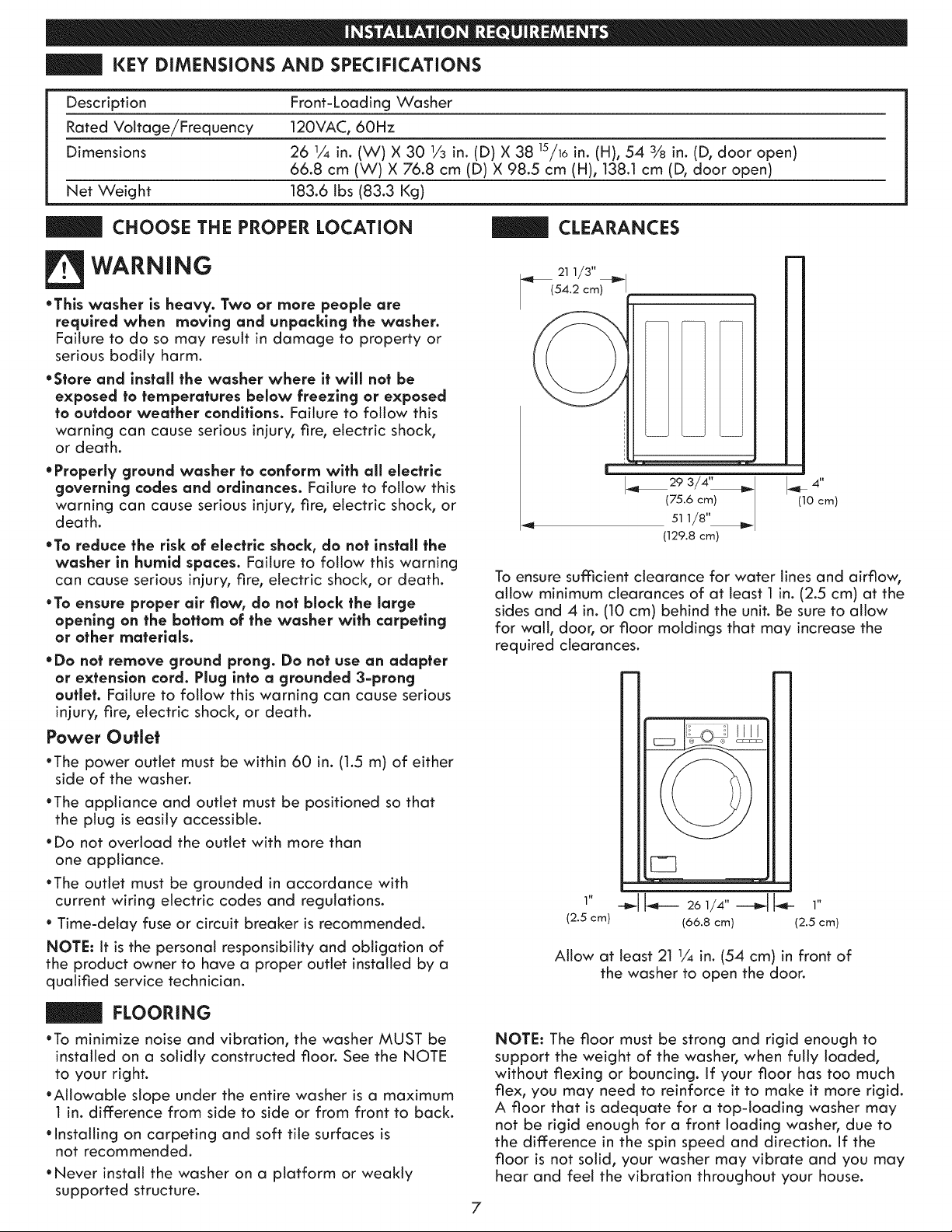 INSTALLATION REQUIREMENTS

KEY DIMENSIONS AND SPECIFICATIONS

| Description | Front-Loading Washer |
|---|---|
| Rated Voltage/Frequency | 120VAC, 60Hz |
| Dimensions | 26 $\frac{1}{4}$ in. (W) X 30 $\frac{1}{3}$ in. (D) X 38 $\frac{15}{16}$ in. (H), 54 $\frac{3}{8}$ in. (D, door open) 66.8 cm (W) X 76.8 cm (D) X 98.5 cm (H), 138.1 cm (D, door open) |
| Net Weight | 183.6 lbs (83.3 Kg) |

CHOOSE THE PROPER LOCATION

WARNING

•This washer is heavy. Two or more people are required when moving and unpacking the washer. Failure to do so may result in damage to property or serious bodily harm.

•Store and install the washer where it will not be exposed to temperatures below freezing or exposed to outdoor weather conditions. Failure to follow this warning can cause serious injury, fire, electric shock, or death.

•Properly ground washer to conform with all electric governing codes and ordinances. Failure to follow this warning can cause serious injury, fire, electric shock, or death.

•To reduce the risk of electric shock, do not install the washer in humid spaces. Failure to follow this warning can cause serious injury, fire, electric shock, or death.

•To ensure proper air flow, do not block the large opening on the bottom of the washer with carpeting or other materials.

•Do not remove ground prong. Do not use an adapter or extension cord. Plug into a grounded 3-prong outlet. Failure to follow this warning can cause serious injury, fire, electric shock, or death.

Power Outlet

•The power outlet must be within 60 in. (1.5 m) of either side of the washer.

•The appliance and outlet must be positioned so that the plug is easily accessible.

•Do not overload the outlet with more than one appliance.

•The outlet must be grounded in accordance with current wiring electric codes and regulations.

• Time-delay fuse or circuit breaker is recommended.

NOTE: It is the personal responsibility and obligation of the product owner to have a proper outlet installed by a qualified service technician.

FLOORING

•To minimize noise and vibration, the washer MUST be installed on a solidly constructed floor. See the NOTE to your right.

•Allowable slope under the entire washer is a maximum 1 in. difference from side to side or from front to back.

•Installing on carpeting and soft tile surfaces is not recommended.

•Never install the washer on a platform or weakly supported structure.

CLEARANCES

21 1/3" (54.2 cm)
29 3/4" (75.6 cm)
4" (10 cm)
51 1/8" (129.8 cm)

To ensure sufficient clearance for water lines and airflow, allow minimum clearances of at least 1 in. (2.5 cm) at the sides and 4 in. (10 cm) behind the unit. Be sure to allow for wall, door, or floor moldings that may increase the required clearances.

1" (2.5 cm)
26 1/4" (66.8 cm)
1" (2.5 cm)

Allow at least 21 $\frac{1}{4}$ in. (54 cm) in front of the washer to open the door.

NOTE: The floor must be strong and rigid enough to support the weight of the washer, when fully loaded, without flexing or bouncing. If your floor has too much flex, you may need to reinforce it to make it more rigid. A floor that is adequate for a top-loading washer may not be rigid enough for a front loading washer, due to the difference in the spin speed and direction. If the floor is not solid, your washer may vibrate and you may hear and feel the vibration throughout your house.

7